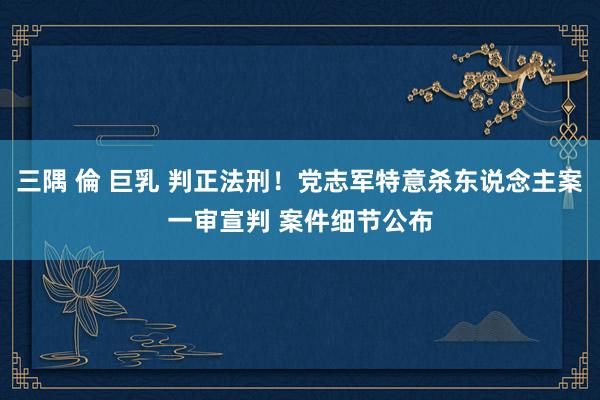 三隅 倫 巨乳 判正法刑！党志军特意杀东说念主案一审宣判 案件细节公布